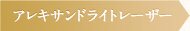 アレキサンドライトレーザー